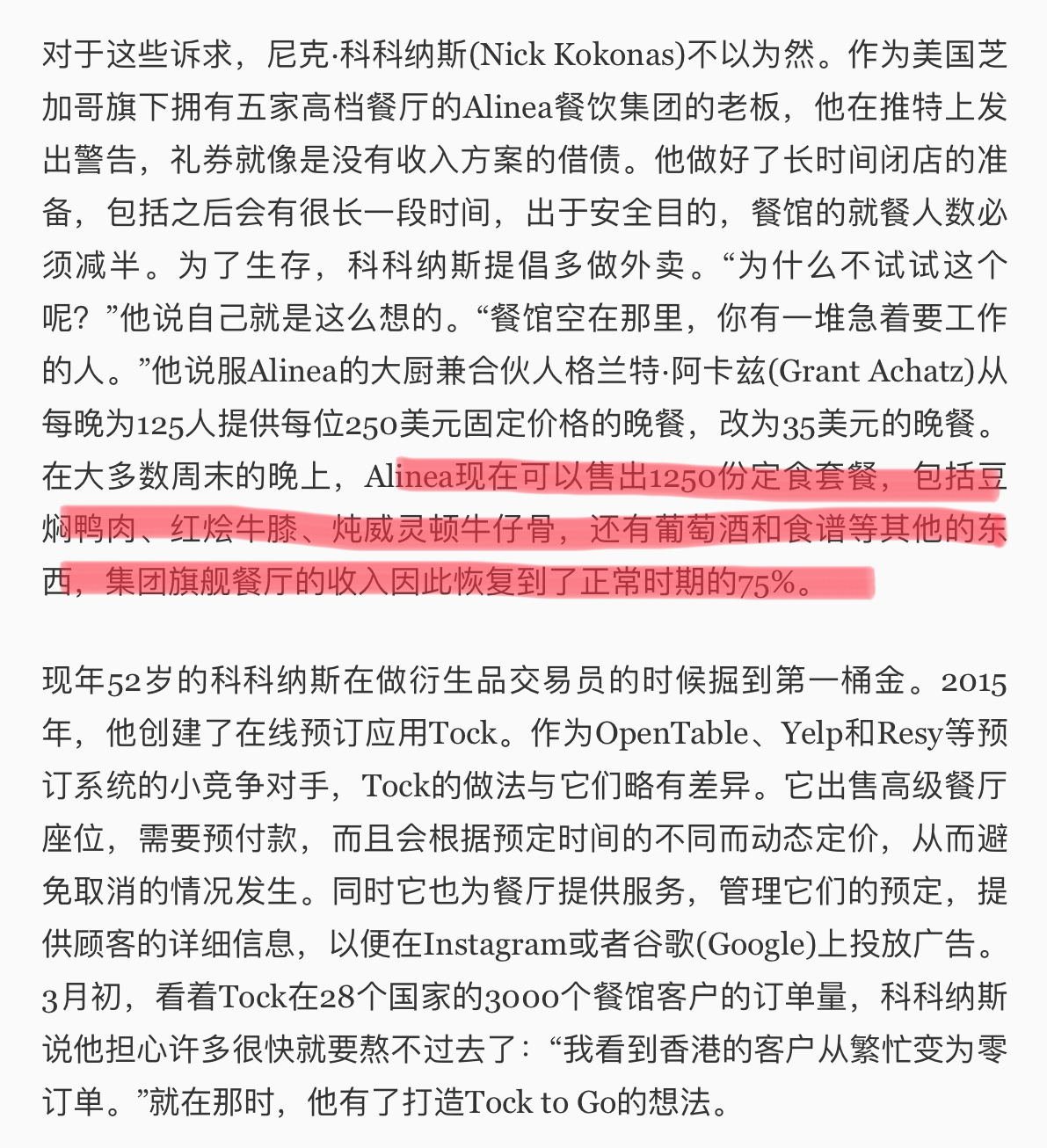 对于这些诉求，尼克·科科纳斯(Nick Kokonas)不以为然。作为美国芝加哥旗下拥有五家高档餐厅的Alinea餐饮集团的老板，他在推特上发出警告，礼券就像是没有收入方案的借债。他做好了长时间闭店的准备，包括之后会有很长一段时间，出于安全目的，餐馆的就餐人数必须减半。为了生存，科科纳斯提倡多做外卖。“为什么不试试这个呢？”他说自己就是这么想的。“餐馆空在那里，你有一堆急着要工作的人。”他说服Alinea的大厨兼合伙人格兰特·阿卡兹(Grant Achatz)从每晚为125人提供每位250美元固定价格的晚餐，改为35美元的晚餐。在大多数周末的晚上，Alinea现在可以售出1250份定食套餐，包括豆焖鸭肉、红烩牛膝、炖威灵顿牛仔骨，还有葡萄酒和食谱等其他的东西，集团旗舰餐厅的收入因此恢复到了正常时期的75%。

现年52岁的科科纳斯在做衍生品交易员的时候掘到第一桶金。2015年，他创建了在线预订应用Tock。作为OpenTable、Yelp和Resy等预订系统的小竞争对手，Tock的做法与它们略有差异。它出售高级餐厅座位，需要预付款，而且会根据预定时间的不同而动态定价，从而避免取消的情况发生。同时它也为餐厅提供服务，管理它们的预定，提供顾客的详细信息，以便在Instagram或者谷歌(Google)上投放广告。3月初，看着Tock在28个国家的3000个餐馆客户的订单量，科科纳斯说他担心许多很快就要熬不过去了：“我看到香港的客户从繁忙变为零订单。”就在那时，他有了打造Tock to Go的想法。